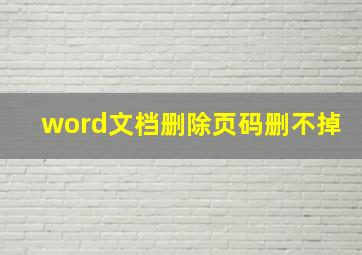 word文档删除页码删不掉